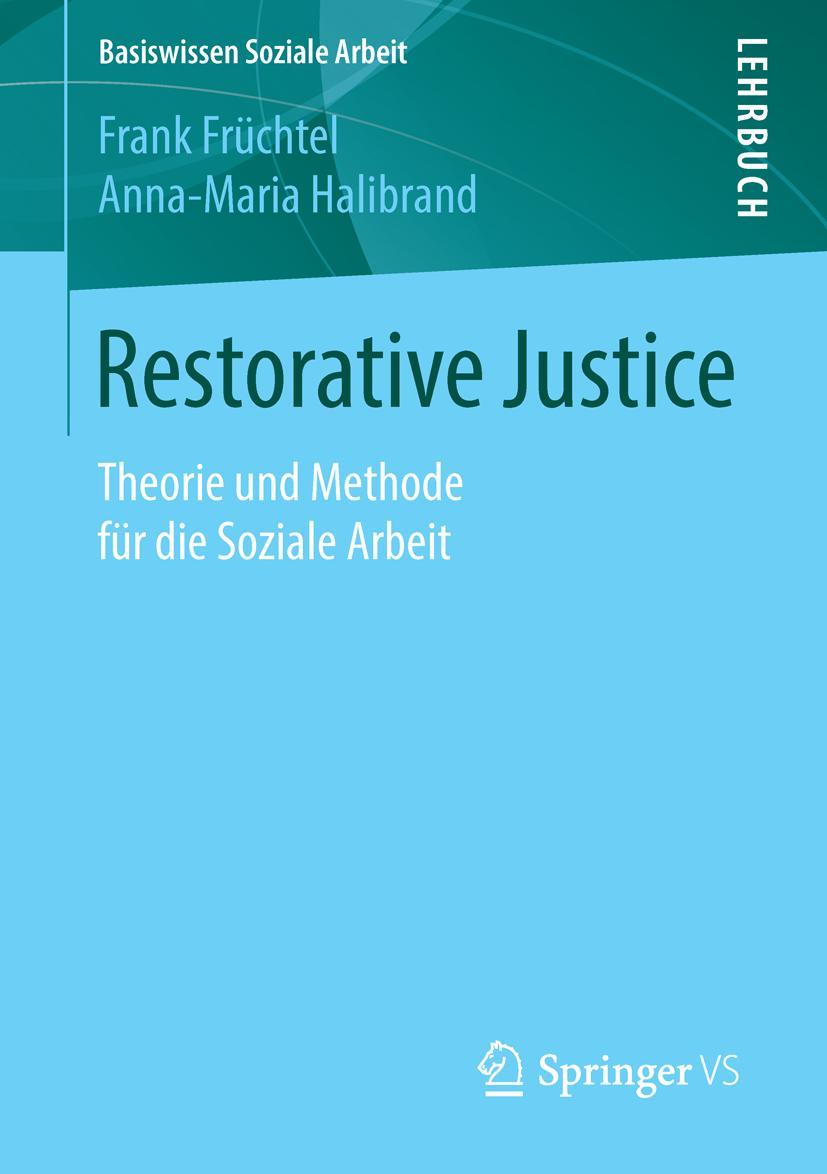 Basiswissen Soziale Arbeit

LEHRBUCH

Frank Früchtel
Anna-Maria Halibrand

Restorative Justice

Theorie und Methode
für die Soziale Arbeit

Springer VS